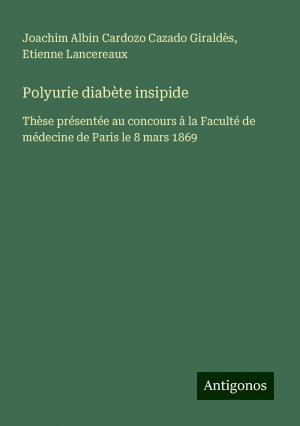 Joachim Albin Cardozo Cazado Giraldès, Etienne Lancereaux

Polyurie diabète insipide

Thèse présentée au concours à la Faculté de médecine de Paris le 8 mars 1869

Antigonos